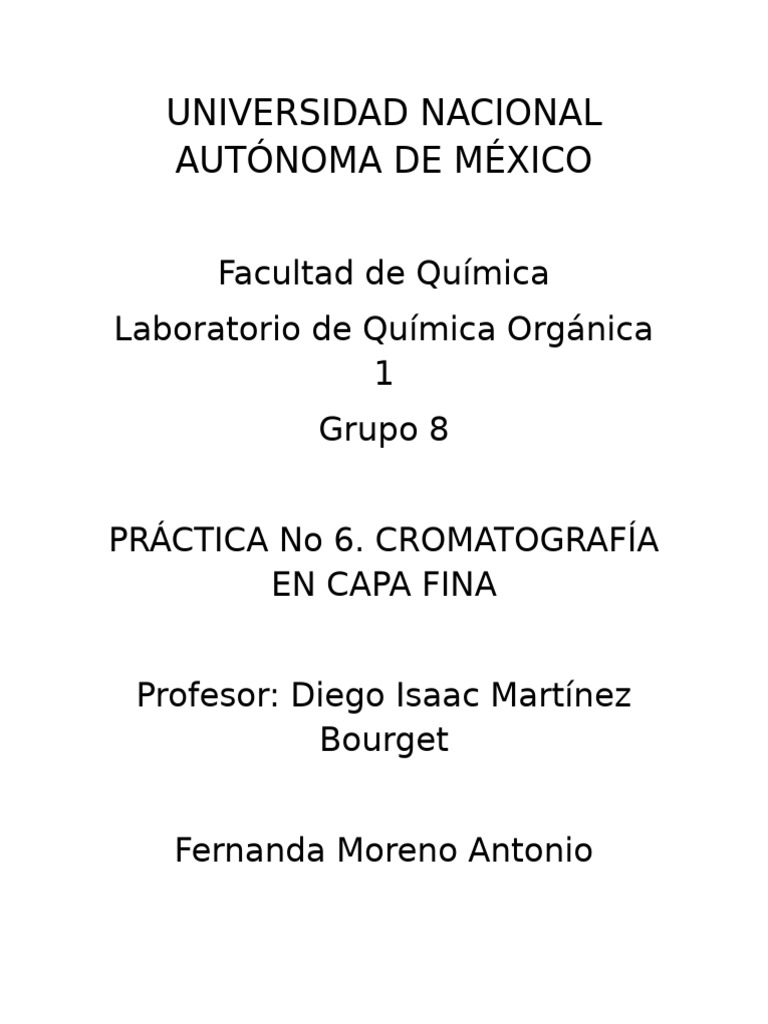 UNIVERSIDAD NACIONAL AUTÓNOMA DE MÉXICO

Facultad de Química

Laboratorio de Química Orgánica 1

Grupo 8

PRÁCTICA No 6. CROMATOGRAFÍA EN CAPA FINA

Profesor: Diego Isaac Martínez Bourget

Fernanda Moreno Antonio